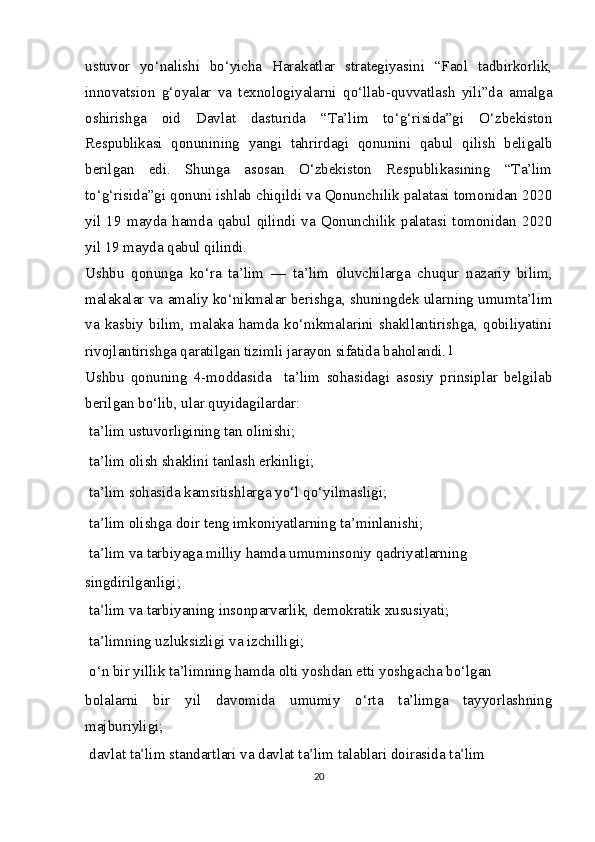 ustuvor yo‘nalishi bo‘yicha Harakatlar strategiyasini “Faol tadbirkorlik, innovatsion g‘oyalar va texnologiyalarni qo‘llab-quvvatlash yili”da amalga oshirishga oid Davlat dasturida “Ta’lim to‘g‘risida”gi O‘zbekiston Respublikasi qonunining yangi tahrirdagi qonunini qabul qilish beligalb berilgan edi. Shunga asosan O‘zbekiston Respublikasining “Ta’lim to‘g‘risida”gi qonuni ishlab chiqildi va Qonunchilik palatasi tomonidan 2020 yil 19 mayda hamda qabul qilindi va Qonunchilik palatasi tomonidan 2020 yil 19 mayda qabul qilindi.

Ushbu qonunga ko‘ra ta’lim — ta’lim oluvchilarga chuqur nazariy bilim, malakalar va amaliy ko‘nikmalar berishga, shuningdek ularning umumta’lim va kasbiy bilim, malaka hamda ko‘nikmalarini shakllantirishga, qobiliyatini rivojlantirishga qaratilgan tizimli jarayon sifatida baholandi. 1

Ushbu qonuning 4-moddasida ta’lim sohasidagi asosiy prinsiplar belgilab berilgan bo‘lib, ular quyidagilardar:

ta’lim ustuvorligining tan olinishi;

ta’lim olish shaklini tanlash erkinligi;

ta’lim sohasida kamsitishlarga yo‘l qo‘yilmasligi;

ta’lim olishga doir teng imkoniyatlarning ta’minlanishi;

ta’lim va tarbiyaga milliy hamda umuminsoniy qadriyatlarning singdirilganligi;

ta’lim va tarbiyaning insonparvarlik, demokratik xususiyati;

ta’limning uzluksizligi va izchilligi;

o‘n bir yillik ta’limning hamda olti yoshdan etti yoshgacha bo‘lgan bolalarni bir yil davomida umumiy o‘rta ta’limga tayyorlashning majburiyligi;

davlat ta’lim standartlari va davlat ta’lim talablari doirasida ta’lim

20